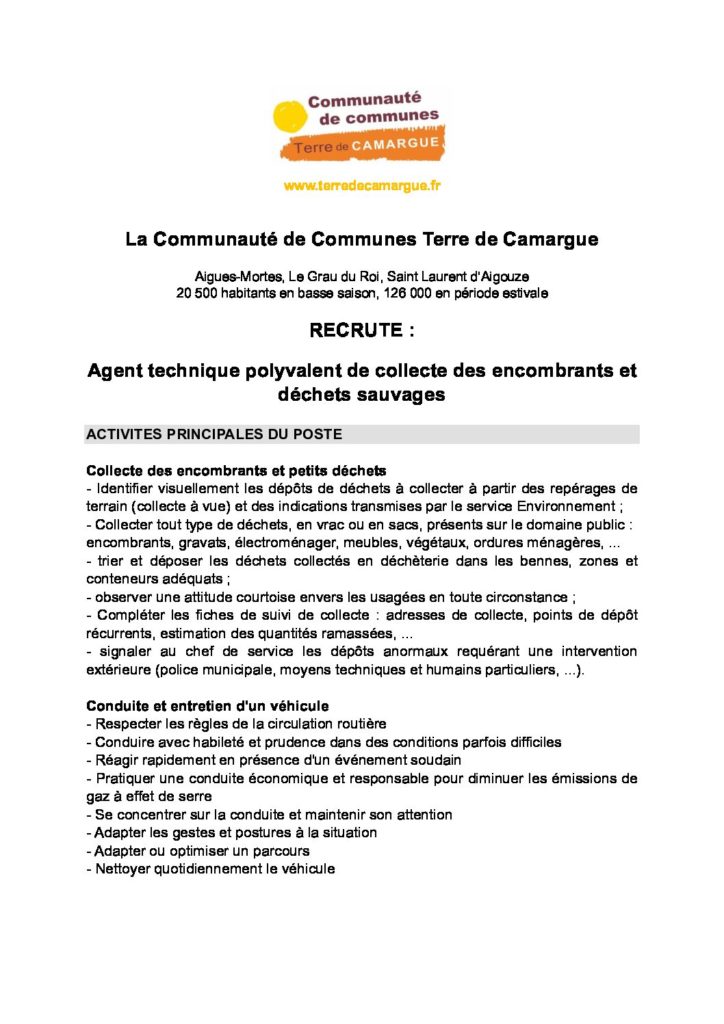 Communauté de communes
Terre de CAMARGUE

www.terredecamargue.fr

La Communauté de Communes Terre de Camargue

Aigues-Mortes, Le Grau du Roi, Saint Laurent d'Aigouze
20 500 habitants en basse saison, 126 000 en période estivale

RECRUTE :

Agent technique polyvalent de collecte des encombrants et déchets sauvages

ACTIVITES PRINCIPALES DU POSTE

Collecte des encombrants et petits déchets
- Identifier visuellement les dépôts de déchets à collecter à partir des repérages de terrain (collecte à vue) et des indications transmises par le service Environnement ;
- Collecter tout type de déchets, en vrac ou en sacs, présents sur le domaine public : encombrants, gravats, électroménager, meubles, végétaux, ordures ménagères, ...
- trier et déposer les déchets collectés en déchèterie dans les bennes, zones et conteneurs adéquats ;
- observer une attitude courtoise envers les usagées en toute circonstance ;
- Compléter les fiches de suivi de collecte : adresses de collecte, points de dépôt récurrents, estimation des quantités ramassées, ...
- signaler au chef de service les dépôts anormaux requérant une intervention extérieure (police municipale, moyens techniques et humains particuliers, ...).

Conduite et entretien d'un véhicule
- Respecter les règles de la circulation routière
- Conduire avec habileté et prudence dans des conditions parfois difficiles
- Réagir rapidement en présence d'un événement soudain
- Pratiquer une conduite économique et responsable pour diminuer les émissions de gaz à effet de serre
- Se concentrer sur la conduite et maintenir son attention
- Adapter les gestes et postures à la situation
- Adapter ou optimiser un parcours
- Nettoyer quotidiennement le véhicule